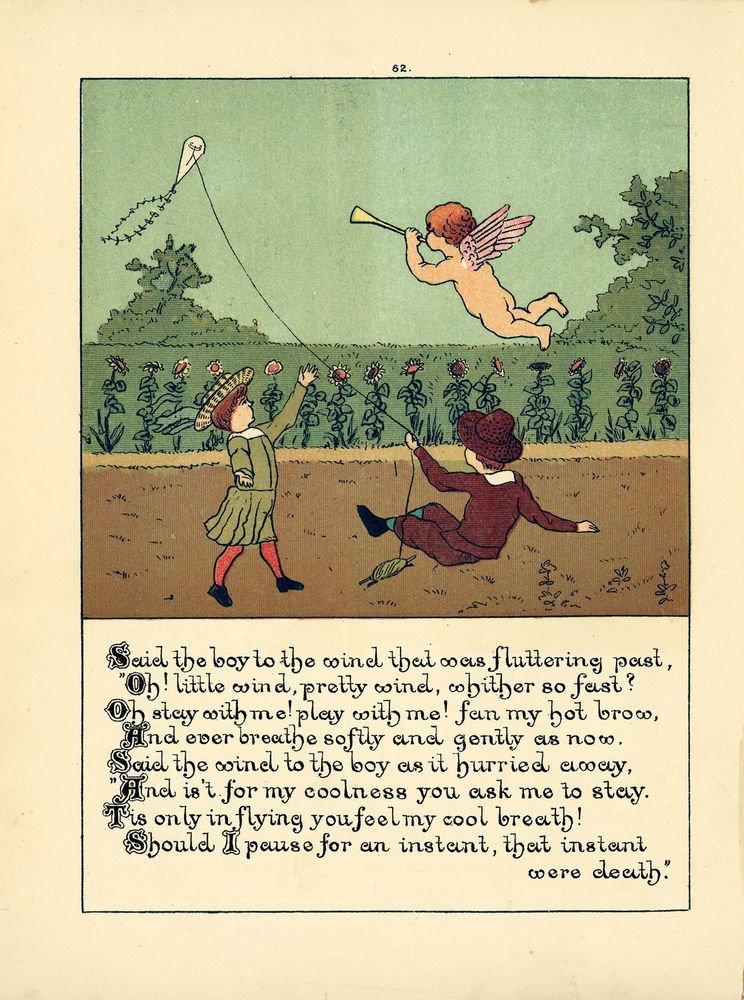 62.

Said the boy to the wind that was fluttering past,
"Oh! little wind, pretty wind, whither so fast?
Oh stay with me! play with me! fan my hot brow,
And ever breathe softly and gently as now.
Said the wind to the boy as it hurried away,
"And is't for my coolness you ask me to stay.
Tis only in flying you feel my cool breath!
Should I pause for an instant, that instant were death."